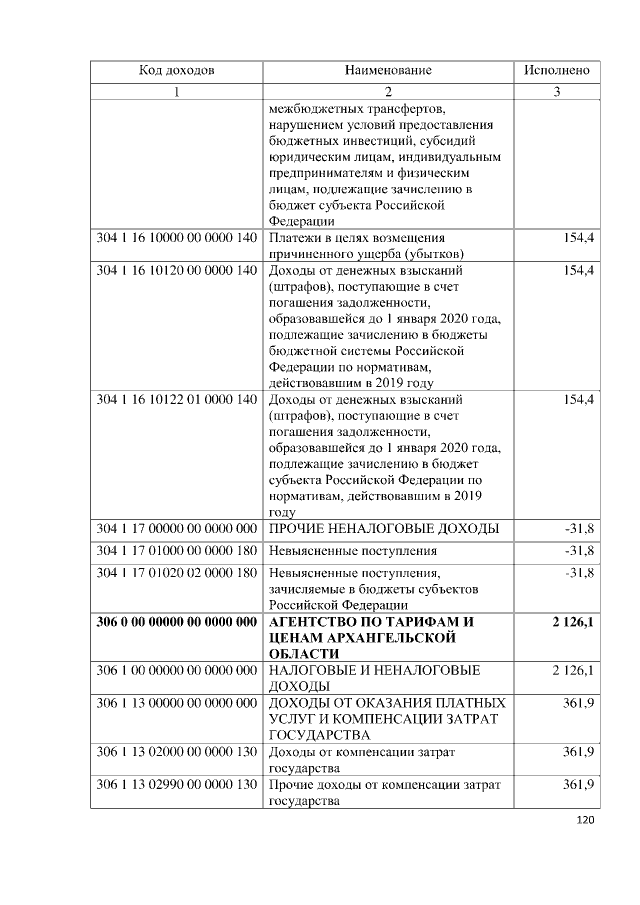 | Код доходов | Наименование | Исполнено |
|---|---|---|
| 1 | 2 | 3 |
|  | межбюджетных трансфертов, нарушением условий предоставления бюджетных инвестиций, субсидий юридическим лицам, индивидуальным предпринимателям и физическим лицам, подлежащие зачислению в бюджет субъекта Российской Федерации |  |
| 304 1 16 10000 00 0000 140 | Платежи в целях возмещения причиненного ущерба (убытков) | 154,4 |
| 304 1 16 10120 00 0000 140 | Доходы от денежных взысканий (штрафов), поступающие в счет погашения задолженности, образовавшейся до 1 января 2020 года, подлежащие зачислению в бюджеты бюджетной системы Российской Федерации по нормативам, действовавшим в 2019 году | 154,4 |
| 304 1 16 10122 01 0000 140 | Доходы от денежных взысканий (штрафов), поступающие в счет погашения задолженности, образовавшейся до 1 января 2020 года, подлежащие зачислению в бюджет субъекта Российской Федерации по нормативам, действовавшим в 2019 году | 154,4 |
| 304 1 17 00000 00 0000 000 | ПРОЧИЕ НЕНАЛОГОВЫЕ ДОХОДЫ | -31,8 |
| 304 1 17 01000 00 0000 180 | Невыясненные поступления | -31,8 |
| 304 1 17 01020 02 0000 180 | Невыясненные поступления, зачисляемые в бюджеты субъектов Российской Федерации | -31,8 |
| 306 0 00 00000 00 0000 000 | АГЕНТСТВО ПО ТАРИФАМ И ЦЕНАМ АРХАНГЕЛЬСКОЙ ОБЛАСТИ | 2 126,1 |
| 306 1 00 00000 00 0000 000 | НАЛОГОВЫЕ И НЕНАЛОГОВЫЕ ДОХОДЫ | 2 126,1 |
| 306 1 13 00000 00 0000 000 | ДОХОДЫ ОТ ОКАЗАНИЯ ПЛАТНЫХ УСЛУГ И КОМПЕНСАЦИИ ЗАТРАТ ГОСУДАРСТВА | 361,9 |
| 306 1 13 02000 00 0000 130 | Доходы от компенсации затрат государства | 361,9 |
| 306 1 13 02990 00 0000 130 | Прочие доходы от компенсации затрат государства | 361,9 |

120